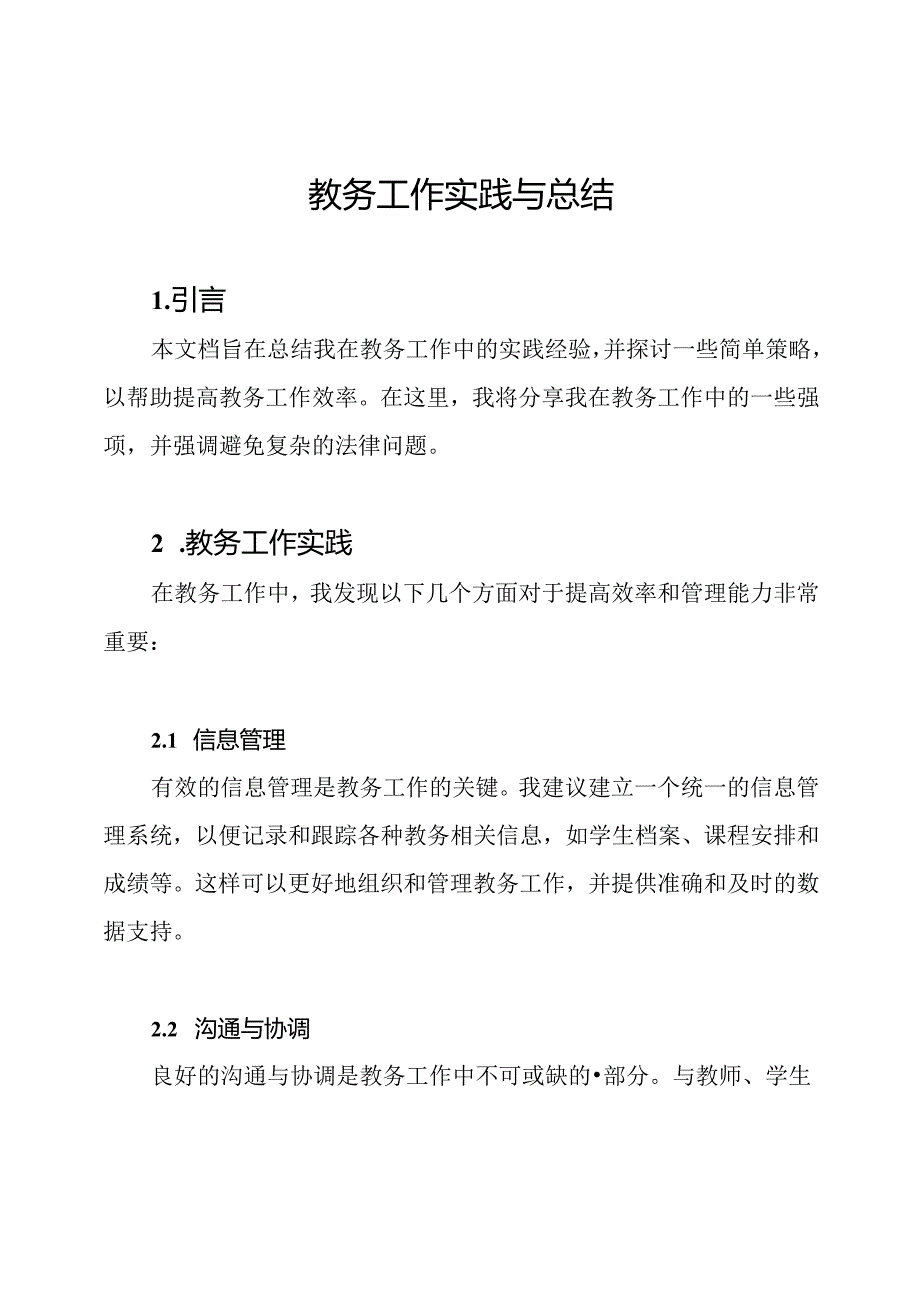 教务工作实践与总结

1.引言

本文档旨在总结我在教务工作中的实践经验，并探讨一些简单策略，以帮助提高教务工作效率。在这里，我将分享我在教务工作中的一些强项，并强调避免复杂的法律问题。

2 .教务工作实践

在教务工作中，我发现以下几个方面对于提高效率和管理能力非常重要：

2.1 信息管理

有效的信息管理是教务工作的关键。我建议建立一个统一的信息管理系统，以便记录和跟踪各种教务相关信息，如学生档案、课程安排和成绩等。这样可以更好地组织和管理教务工作，并提供准确和及时的数据支持。

2.2 沟通与协调

良好的沟通与协调是教务工作中不可或缺的•部分。与教师、学生